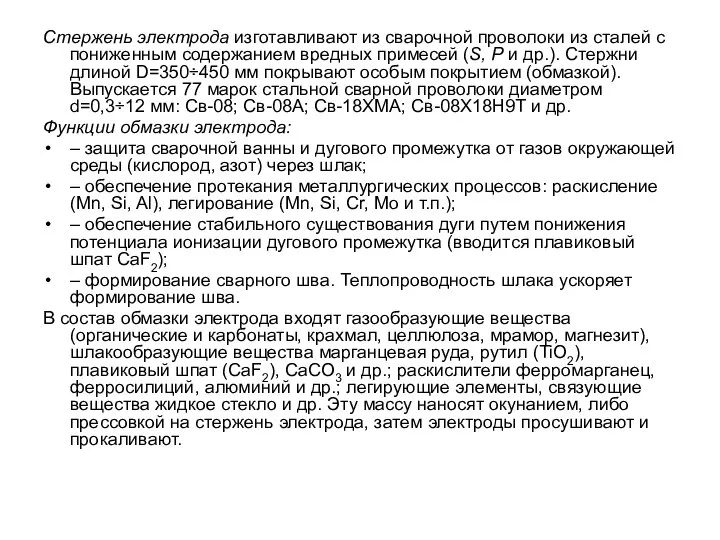 Стержень электрода изготавливают из сварочной проволоки из сталей с пониженным содержанием вредных примесей (S, P и др.). Стержни длиной D=350÷450 мм покрывают особым покрытием (обмазкой). Выпускается 77 марок стальной сварной проволоки диаметром d=0,3÷12 мм: Св-08; Св-08А; Св-18ХМА; Св-08Х18Н9Т и др.

Функции обмазки электрода:

• – защита сварочной ванны и дугового промежутка от газов окружающей среды (кислород, азот) через шлак;

• – обеспечение протекания металлургических процессов: раскисление (Mn, Si, Al), легирование (Mn, Si, Cr, Mo и т.п.);

• – обеспечение стабильного существования дуги путем понижения потенциала ионизации дугового промежутка (вводится плавиковый шпат $CaF_2$);

• – формирование сварного шва. Теплопроводность шлака ускоряет формирование шва.

В состав обмазки электрода входят газообразующие вещества (органические и карбонаты, крахмал, целлюлоза, мрамор, магнезит), шлакообразующие вещества марганцевая руда, рутил ($TiO_2$), плавиковый шпат ($CaF_2$), $CaCO_3$ и др.; раскислители ферромарганец, ферросилиций, алюминий и др.; легирующие элементы, связующие вещества жидкое стекло и др. Эту массу наносят окунанием, либо прессовкой на стержень электрода, затем электроды просушивают и прокаливают.